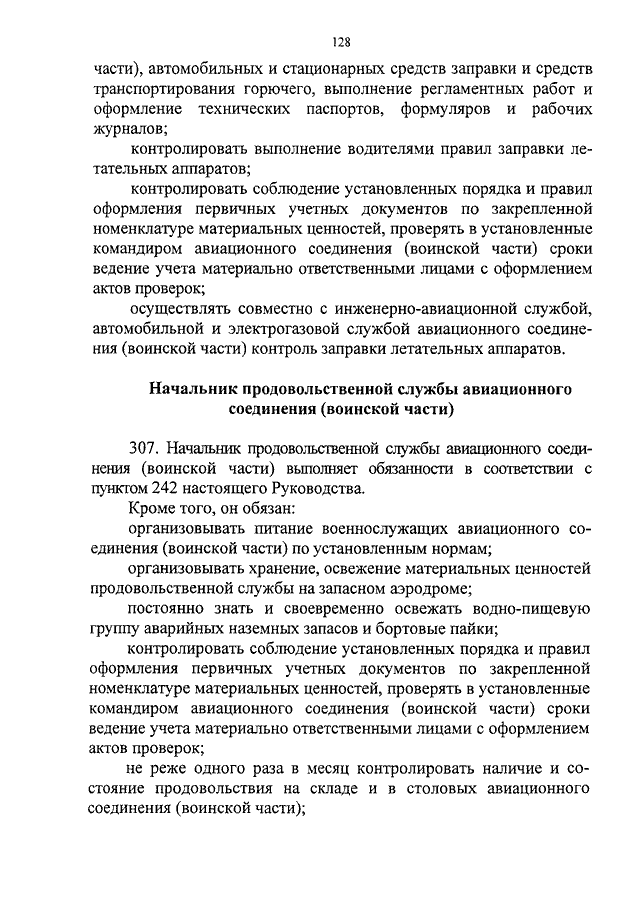 128

части), автомобильных и стационарных средств заправки и средств транспортирования горючего, выполнение регламентных работ и оформление технических паспортов, формуляров и рабочих журналов;

контролировать выполнение водителями правил заправки летательных аппаратов;

контролировать соблюдение установленных порядка и правил оформления первичных учетных документов по закрепленной номенклатуре материальных ценностей, проверять в установленные командиром авиационного соединения (воинской части) сроки ведение учета материально ответственными лицами с оформлением актов проверок;

осуществлять совместно с инженерно-авиационной службой, автомобильной и электрогазовой службой авиационного соединения (воинской части) контроль заправки летательных аппаратов.

Начальник продовольственной службы авиационного соединения (воинской части)

307. Начальник продовольственной службы авиационного соединения (воинской части) выполняет обязанности в соответствии с пунктом 242 настоящего Руководства.

Кроме того, он обязан:

организовывать питание военнослужащих авиационного соединения (воинской части) по установленным нормам;

организовывать хранение, освежение материальных ценностей продовольственной службы на запасном аэродроме;

постоянно знать и своевременно освежать водно-пищевую группу аварийных наземных запасов и бортовые пайки;

контролировать соблюдение установленных порядка и правил оформления первичных учетных документов по закрепленной номенклатуре материальных ценностей, проверять в установленные командиром авиационного соединения (воинской части) сроки ведение учета материально ответственными лицами с оформлением актов проверок;

не реже одного раза в месяц контролировать наличие и состояние продовольствия на складе и в столовых авиационного соединения (воинской части);